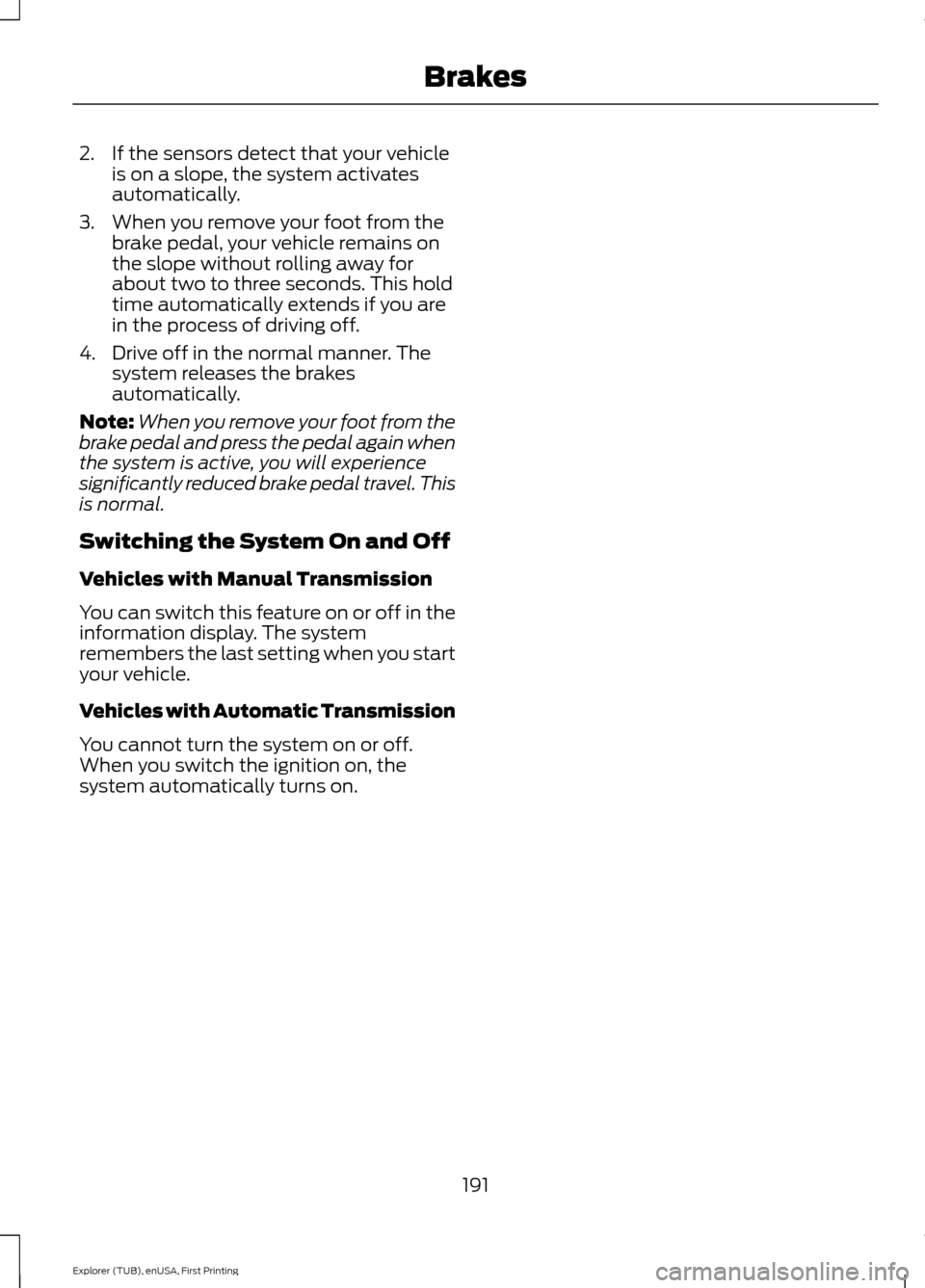 Brakes

2. If the sensors detect that your vehicle is on a slope, the system activates automatically.

3. When you remove your foot from the brake pedal, your vehicle remains on the slope without rolling away for about two to three seconds. This hold time automatically extends if you are in the process of driving off.

4. Drive off in the normal manner. The system releases the brakes automatically.

Note: When you remove your foot from the brake pedal and press the pedal again when the system is active, you will experience significantly reduced brake pedal travel. This is normal.

Switching the System On and Off

Vehicles with Manual Transmission

You can switch this feature on or off in the information display. The system remembers the last setting when you start your vehicle.

Vehicles with Automatic Transmission

You cannot turn the system on or off. When you switch the ignition on, the system automatically turns on.

191

Explorer (TUB), enUSA, First Printing

carmanualsonline.info